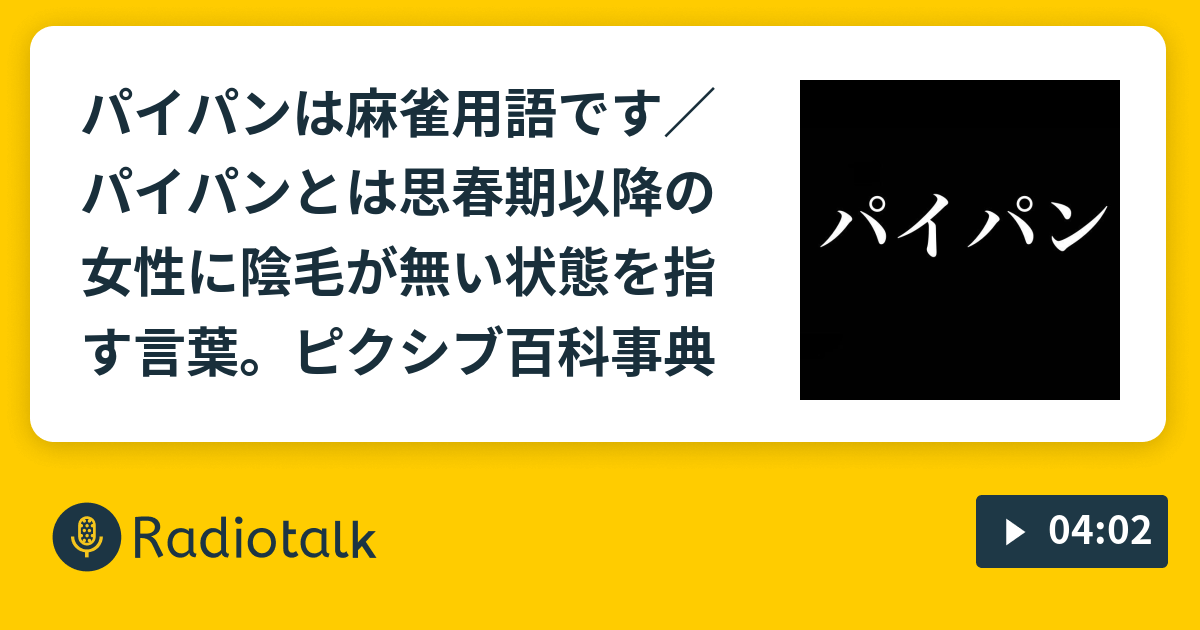 パイパンは麻雀用語です／パイパンとは思春期以降の女性に陰毛が無い状態を指す言葉。ピクシブ百科事典

パイパン

Radiotalk

04:02